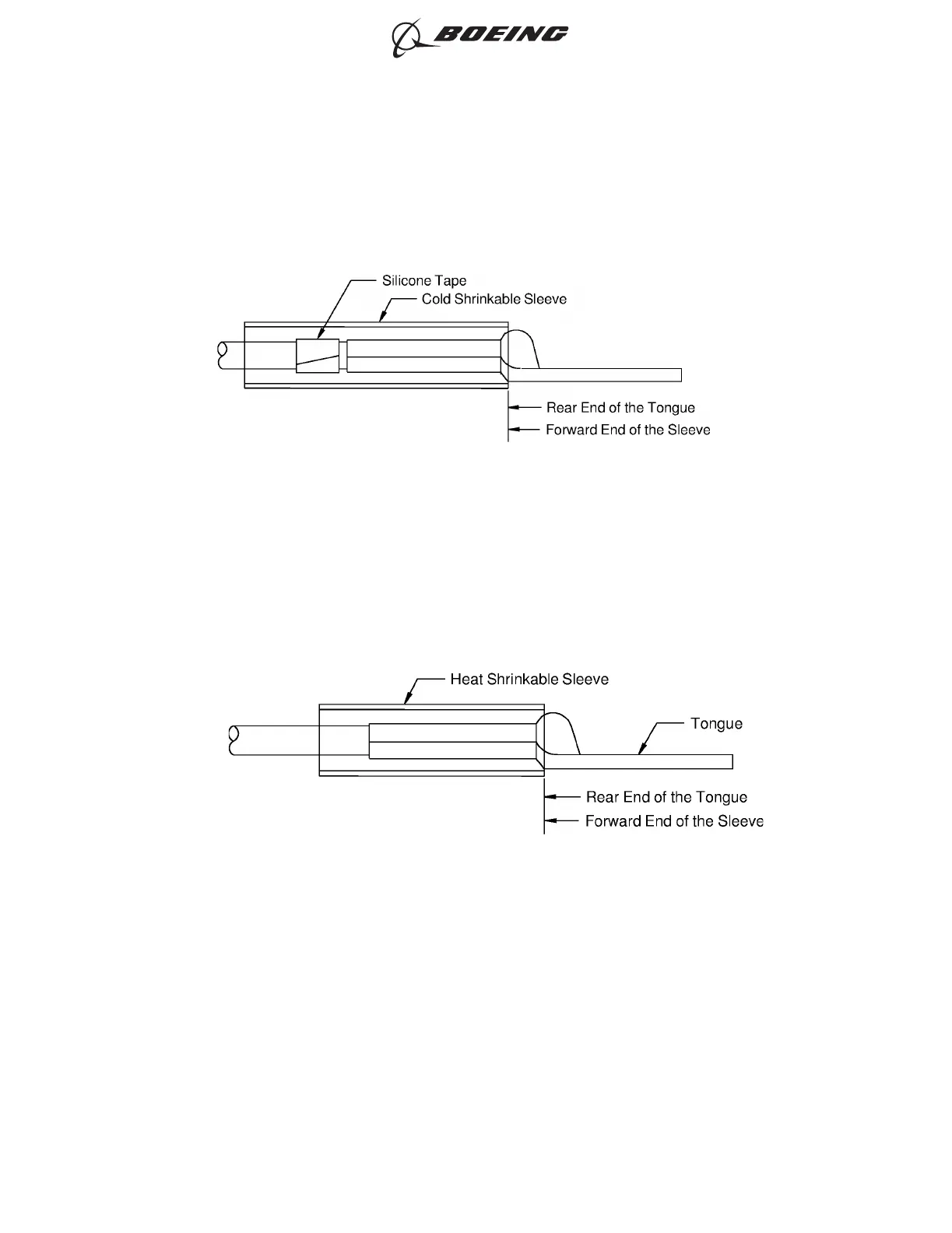 BOEING

Silicone Tape
Cold Shrinkable Sleeve
Rear End of the Tongue
Forward End of the Sleeve

Heat Shrinkable Sleeve
Tongue
Rear End of the Tongue
Forward End of the Sleeve